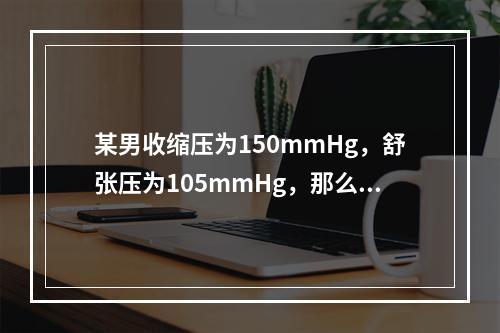 某男收缩压为150mmHg，舒张压为105mmHg，那么...